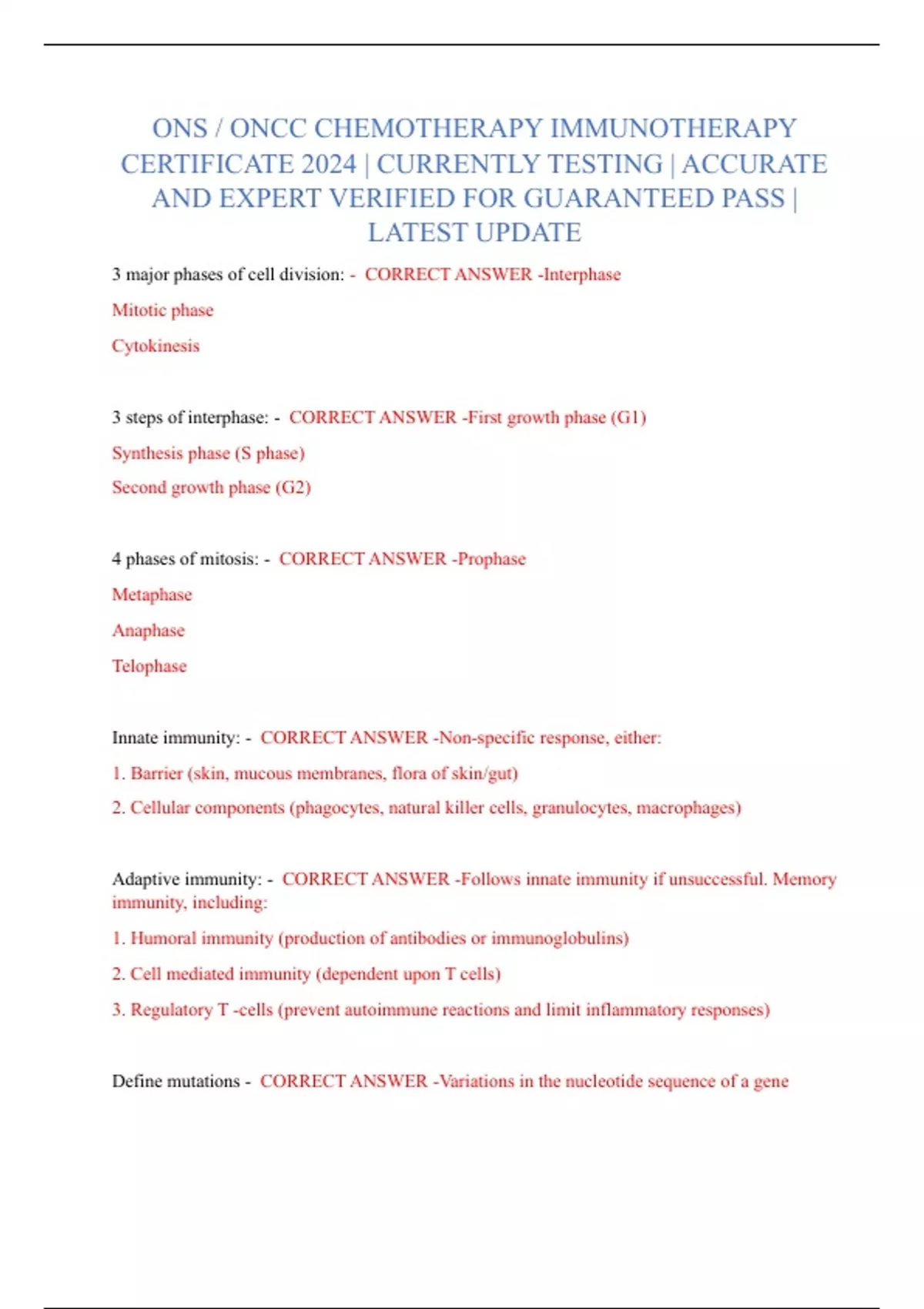 ONS / ONCC CHEMOTHERAPY IMMUNOTHERAPY CERTIFICATE 2024 | CURRENTLY TESTING | ACCURATE AND EXPERT VERIFIED FOR GUARANTEED PASS | LATEST UPDATE

3 major phases of cell division: - CORRECT ANSWER -Interphase

Mitotic phase

Cytokinesis

3 steps of interphase: - CORRECT ANSWER -First growth phase (G1)

Synthesis phase (S phase)

Second growth phase (G2)

4 phases of mitosis: - CORRECT ANSWER -Prophase

Metaphase

Anaphase

Telophase

Innate immunity: - CORRECT ANSWER -Non-specific response, either:

1. Barrier (skin, mucous membranes, flora of skin/gut)

2. Cellular components (phagocytes, natural killer cells, granulocytes, macrophages)

Adaptive immunity: - CORRECT ANSWER -Follows innate immunity if unsuccessful. Memory immunity, including:

1. Humoral immunity (production of antibodies or immunoglobulins)

2. Cell mediated immunity (dependent upon T cells)

3. Regulatory T -cells (prevent autoimmune reactions and limit inflammatory responses)

Define mutations - CORRECT ANSWER -Variations in the nucleotide sequence of a gene